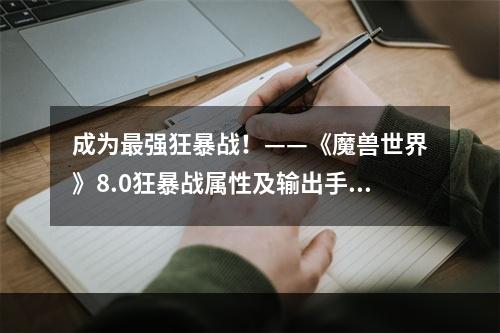 成为最强狂暴战！——《魔兽世界》8.0狂暴战属性及输出手...